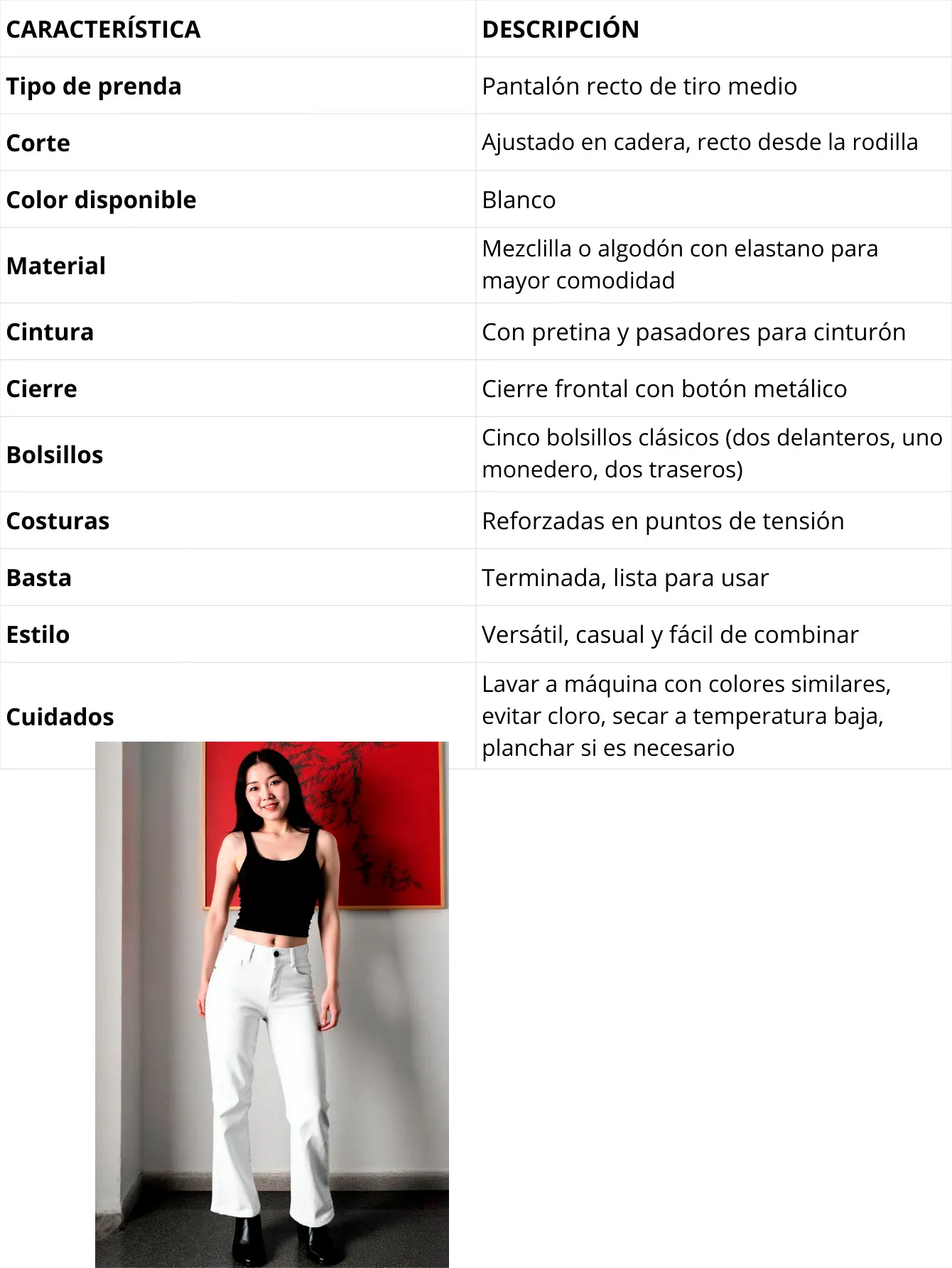 | CARACTERÍSTICA | DESCRIPCIÓN |
|---|---|
| Tipo de prenda | Pantalón recto de tiro medio |
| Corte | Ajustado en cadera, recto desde la rodilla |
| Color disponible | Blanco |
| Material | Mezclilla o algodón con elastano para mayor comodidad |
| Cintura | Con pretina y pasadores para cinturón |
| Cierre | Cierre frontal con botón metálico |
| Bolsillos | Cinco bolsillos clásicos (dos delanteros, uno monedero, dos traseros) |
| Costuras | Reforzadas en puntos de tensión |
| Basta | Terminada, lista para usar |
| Estilo | Versátil, casual y fácil de combinar |
| Cuidados | Lavar a máquina con colores similares, evitar cloro, secar a temperatura baja, planchar si es necesario |